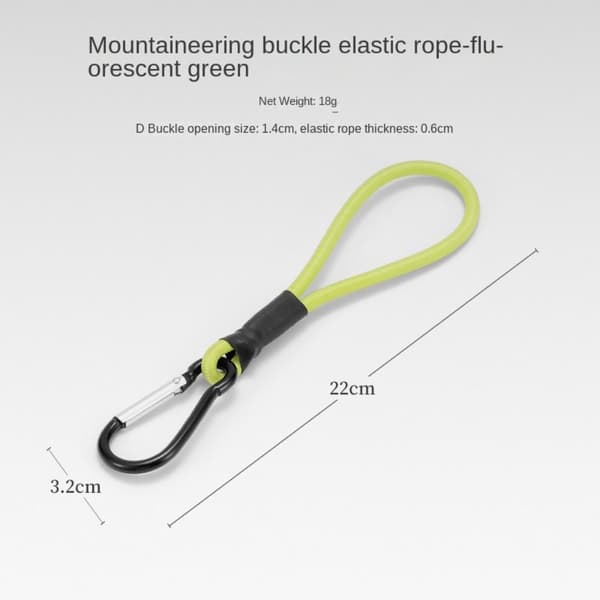 Mountaineering buckle elastic rope-fluorescent green

Net Weight: 18g

D Buckle opening size: 1.4cm, elastic rope thickness: 0.6cm

22cm

3.2cm